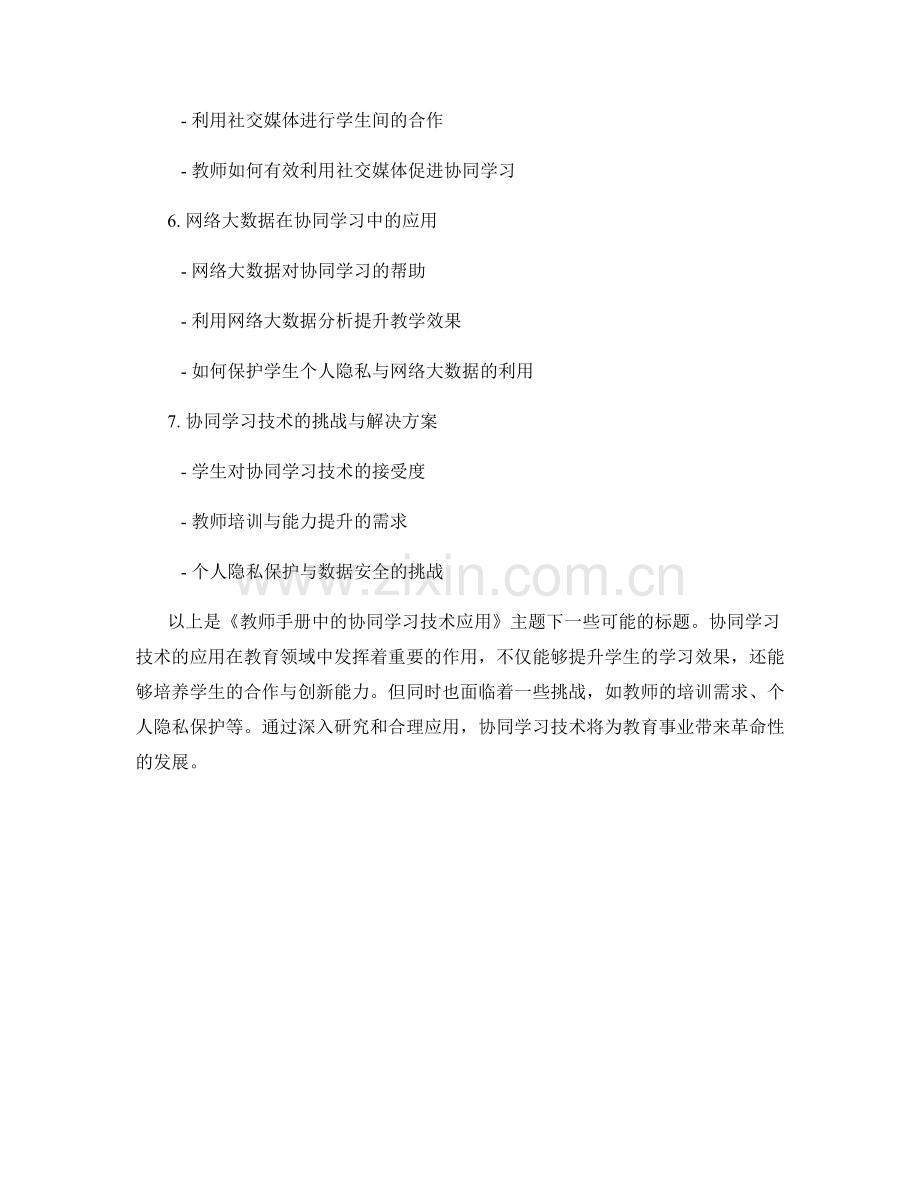 - 利用社交媒体进行学生间的合作

- 教师如何有效利用社交媒体促进协同学习

6. 网络大数据在协同学习中的应用

- 网络大数据对协同学习的帮助

- 利用网络大数据分析提升教学效果

- 如何保护学生个人隐私与网络大数据的利用

7. 协同学习技术的挑战与解决方案

- 学生对协同学习技术的接受度

- 教师培训与能力提升的需求

- 个人隐私保护与数据安全的挑战

www.zixin.com.cn

以上是《教师手册中的协同学习技术应用》主题下一些可能的标题。协同学习技术的应用在教育领域中发挥着重要的作用，不仅能够提升学生的学习效果，还能够培养学生的合作与创新能力。但同时也面临着一些挑战，如教师的培训需求、个人隐私保护等。通过深入研究和合理应用，协同学习技术将为教育事业带来革命性的发展。